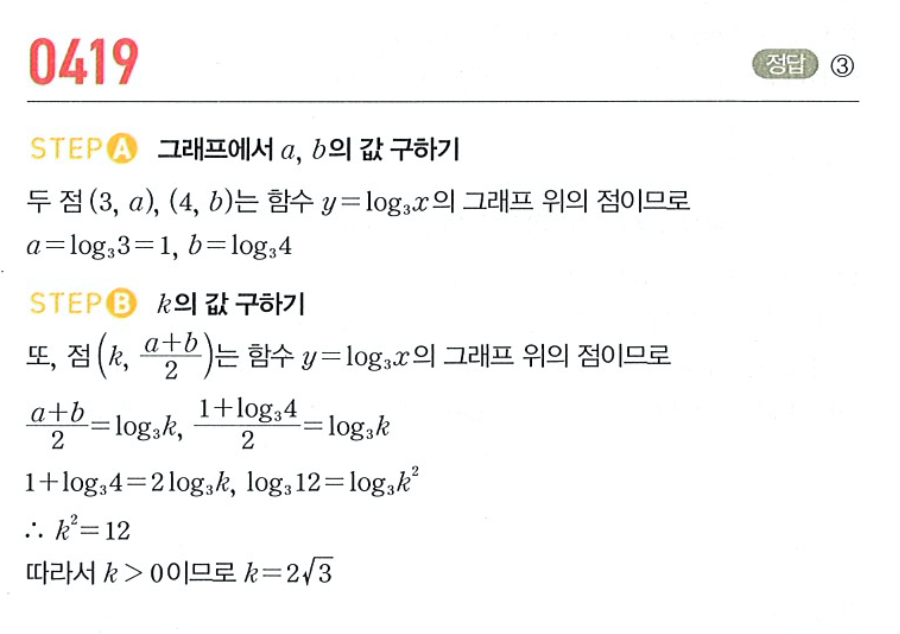 0419

정답 ③

STEP A 그래프에서 $a$, $b$의 값 구하기

두 점 $(3, a)$, $(4, b)$는 함수 $y=\log_3 x$의 그래프 위의 점이므로

$a=\log_3 3=1$, $b=\log_3 4$

STEP B $k$의 값 구하기

또, 점 $\left(k, \frac{a+b}{2}\right)$는 함수 $y=\log_3 x$의 그래프 위의 점이므로

$\frac{a+b}{2}=\log_3 k$, $\frac{1+\log_3 4}{2}=\log_3 k$

$1+\log_3 4=2\log_3 k$, $\log_3 12=\log_3 k^2$

$\therefore k^2=12$

따라서 $k>0$이므로 $k=2\sqrt{3}$